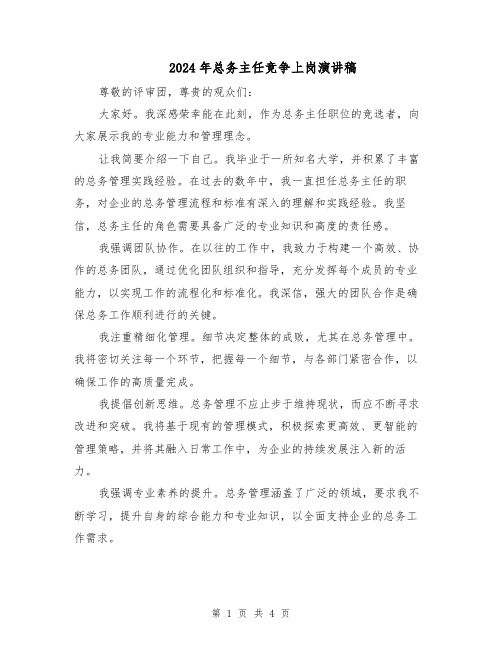 2024年总务主任竞争上岗演讲稿

尊敬的评审团，尊贵的观众们：

大家好。我深感荣幸能在此刻，作为总务主任职位的竞选者，向大家展示我的专业能力和管理理念。

让我简要介绍一下自己。我毕业于一所知名大学，并积累了丰富的总务管理实践经验。在过去的数年中，我一直担任总务主任的职务，对企业的总务管理流程和标准有深入的理解和实践经验。我坚信，总务主任的角色需要具备广泛的专业知识和高度的责任感。

我强调团队协作。在以往的工作中，我致力于构建一个高效、协作的总务团队，通过优化团队组织和指导，充分发挥每个成员的专业能力，以实现工作的流程化和标准化。我深信，强大的团队合作是确保总务工作顺利进行的关键。

我注重精细化管理。细节决定整体的成败，尤其在总务管理中。我将密切关注每一个环节，把握每一个细节，与各部门紧密合作，以确保工作的高质量完成。

我提倡创新思维。总务管理不应止步于维持现状，而应不断寻求改进和突破。我将基于现有的管理模式，积极探索更高效、更智能的管理策略，并将其融入日常工作中，为企业的持续发展注入新的活力。

我强调专业素养的提升。总务管理涵盖了广泛的领域，要求我不断学习，提升自身的综合能力和专业知识，以全面支持企业的总务工作需求。

第 1 页 共 4 页